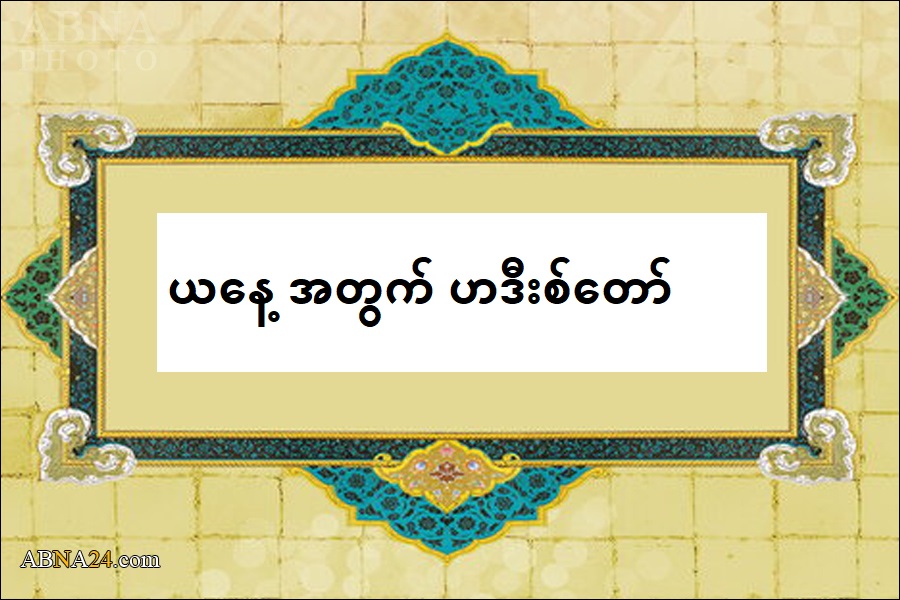 ABNA
PHOTO

ယနေ့ အတွက် ဟဒီးစ်တော်

ABNA24.com